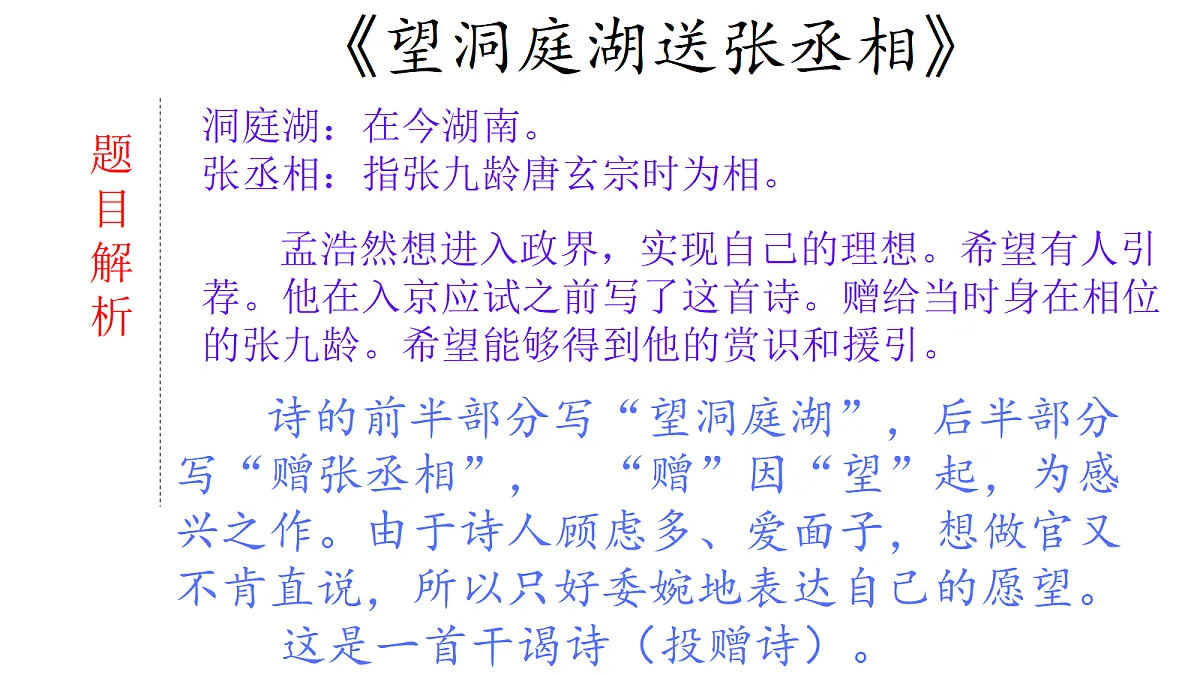 《望洞庭湖送张丞相》

题目解析

洞庭湖：在今湖南。
张丞相：指张九龄唐玄宗时为相。

孟浩然想进入政界，实现自己的理想。希望有人引荐。他在入京应试之前写了这首诗。赠给当时身在相位的张九龄。希望能够得到他的赏识和援引。

诗的前半部分写“望洞庭湖”，后半部分写“赠张丞相”，“赠”因“望”起，为感兴之作。由于诗人顾虑多、爱面子，想做官又不肯直说，所以只好委婉地表达自己的愿望。

这是一首干谒诗（投赠诗）。